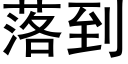 落到